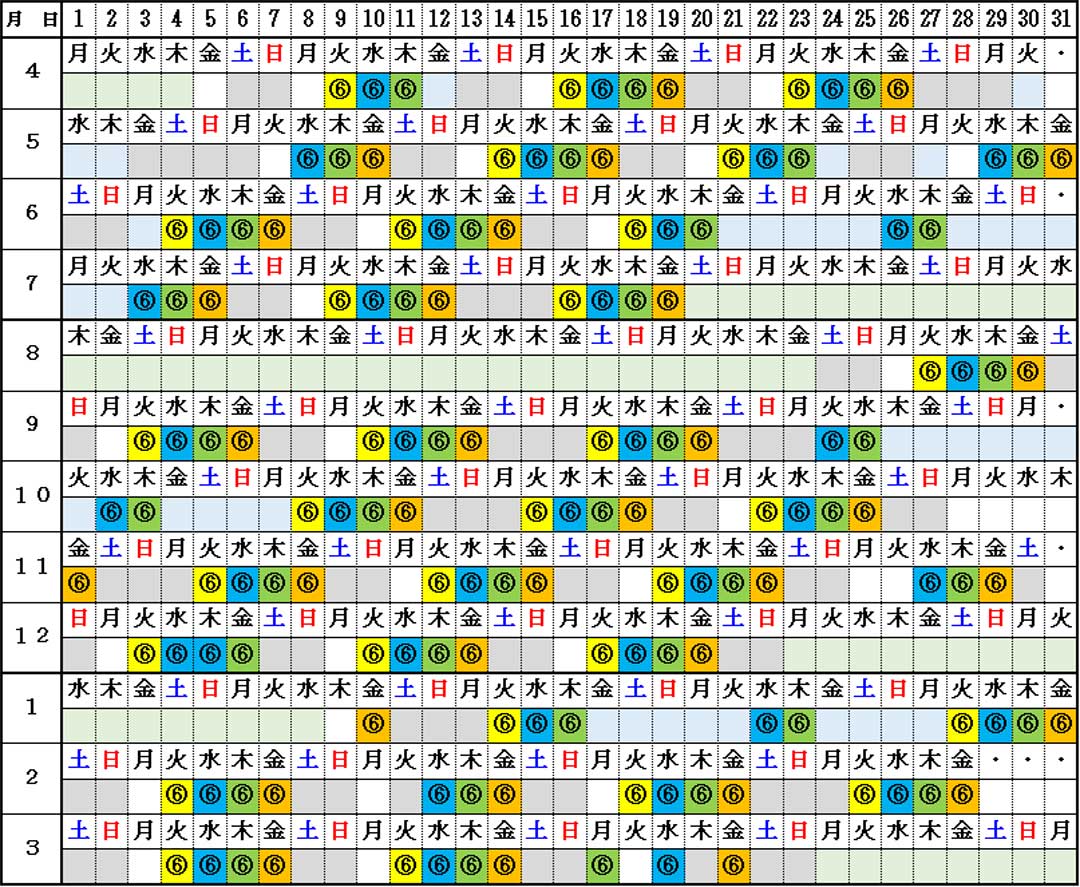 | 月　日 | 1 | 2 | 3 | 4 | 5 | 6 | 7 | 8 | 9 | 10 | 11 | 12 | 13 | 14 | 15 | 16 | 17 | 18 | 19 | 20 | 21 | 22 | 23 | 24 | 25 | 26 | 27 | 28 | 29 | 30 | 31 |
|---|---|---|---|---|---|---|---|---|---|---|---|---|---|---|---|---|---|---|---|---|---|---|---|---|---|---|---|---|---|---|---|
| 4 | 月 | 火 | 水 | 木 | 金 | 土 | 日 | 月 | 火 | 水 | 木 | 金 | 土 | 日 | 月 | 火 | 水 | 木 | 金 | 土 | 日 | 月 | 火 | 水 | 木 | 金 | 土 | 日 | 月 | 火 | ・ |
| | | | | | | | | | ⑥ | ⑥ | ⑥ | | | | | ⑥ | ⑥ | ⑥ | ⑥ | | | | ⑥ | ⑥ | ⑥ | ⑥ | | | | | |
| 5 | 水 | 木 | 金 | 土 | 日 | 月 | 火 | 水 | 木 | 金 | 土 | 日 | 月 | 火 | 水 | 木 | 金 | 土 | 日 | 月 | 火 | 水 | 木 | 金 | 土 | 日 | 月 | 火 | 水 | 木 | 金 |
| | | | | | | | | ⑥ | ⑥ | ⑥ | | | | ⑥ | ⑥ | ⑥ | ⑥ | | | | ⑥ | ⑥ | ⑥ | | | | | | ⑥ | ⑥ | ⑥ |
| 6 | 土 | 日 | 月 | 火 | 水 | 木 | 金 | 土 | 日 | 月 | 火 | 水 | 木 | 金 | 土 | 日 | 月 | 火 | 水 | 木 | 金 | 土 | 日 | 月 | 火 | 水 | 木 | 金 | 土 | 日 | ・ |
| | | | | ⑥ | ⑥ | ⑥ | ⑥ | | | | ⑥ | ⑥ | ⑥ | ⑥ | | | | ⑥ | ⑥ | ⑥ | | | | | | ⑥ | ⑥ | | | | |
| 7 | 月 | 火 | 水 | 木 | 金 | 土 | 日 | 月 | 火 | 水 | 木 | 金 | 土 | 日 | 月 | 火 | 水 | 木 | 金 | 土 | 日 | 月 | 火 | 水 | 木 | 金 | 土 | 日 | 月 | 火 | 水 |
| | | | ⑥ | ⑥ | ⑥ | | | | ⑥ | ⑥ | ⑥ | ⑥ | | | | ⑥ | ⑥ | ⑥ | ⑥ | | | | | | | | | | | | |
| 8 | 木 | 金 | 土 | 日 | 月 | 火 | 水 | 木 | 金 | 土 | 日 | 月 | 火 | 水 | 木 | 金 | 土 | 日 | 月 | 火 | 水 | 木 | 金 | 土 | 日 | 月 | 火 | 水 | 木 | 金 | 土 |
| | | | | | | | | | | | | | | | | | | | | | | | | | | | ⑥ | ⑥ | ⑥ | ⑥ | |
| 9 | 日 | 月 | 火 | 水 | 木 | 金 | 土 | 日 | 月 | 火 | 水 | 木 | 金 | 土 | 日 | 月 | 火 | 水 | 木 | 金 | 土 | 日 | 月 | 火 | 水 | 木 | 金 | 土 | 日 | 月 | ・ |
| | | | ⑥ | ⑥ | ⑥ | ⑥ | | | | ⑥ | ⑥ | ⑥ | ⑥ | | | | ⑥ | ⑥ | ⑥ | ⑥ | | | | ⑥ | ⑥ | | | | | | |
| 10 | 火 | 水 | 木 | 金 | 土 | 日 | 月 | 火 | 水 | 木 | 金 | 土 | 日 | 月 | 火 | 水 | 木 | 金 | 土 | 日 | 月 | 火 | 水 | 木 | 金 | 土 | 日 | 月 | 火 | 水 | 木 |
| | | ⑥ | ⑥ | | | | | ⑥ | ⑥ | ⑥ | ⑥ | | | | ⑥ | ⑥ | ⑥ | ⑥ | | | | ⑥ | ⑥ | ⑥ | ⑥ | | | | | | |
| 11 | 金 | 土 | 日 | 月 | 火 | 水 | 木 | 金 | 土 | 日 | 月 | 火 | 水 | 木 | 金 | 土 | 日 | 月 | 火 | 水 | 木 | 金 | 土 | 日 | 月 | 火 | 水 | 木 | 金 | 土 | ・ |
| | ⑥ | | | | ⑥ | ⑥ | ⑥ | ⑥ | | | | ⑥ | ⑥ | ⑥ | ⑥ | | | | ⑥ | ⑥ | ⑥ | ⑥ | | | | | ⑥ | ⑥ | ⑥ | | |
| 12 | 日 | 月 | 火 | 水 | 木 | 金 | 土 | 日 | 月 | 火 | 水 | 木 | 金 | 土 | 日 | 月 | 火 | 水 | 木 | 金 | 土 | 日 | 月 | 火 | 水 | 木 | 金 | 土 | 日 | 月 | 火 |
| | | | ⑥ | ⑥ | ⑥ | ⑥ | | | | ⑥ | ⑥ | ⑥ | ⑥ | | | | ⑥ | ⑥ | ⑥ | ⑥ | | | | | | | | | | | |
| 1 | 水 | 木 | 金 | 土 | 日 | 月 | 火 | 水 | 木 | 金 | 土 | 日 | 月 | 火 | 水 | 木 | 金 | 土 | 日 | 月 | 火 | 水 | 木 | 金 | 土 | 日 | 月 | 火 | 水 | 木 | 金 |
| | | | | | | | | | | ⑥ | | | | ⑥ | ⑥ | ⑥ | | | | | | ⑥ | ⑥ | | | | | ⑥ | ⑥ | ⑥ | ⑥ |
| 2 | 土 | 日 | 月 | 火 | 水 | 木 | 金 | 土 | 日 | 月 | 火 | 水 | 木 | 金 | 土 | 日 | 月 | 火 | 水 | 木 | 金 | 土 | 日 | 月 | 火 | 水 | 木 | 金 | ・ | ・ | ・ |
| | | | | ⑥ | ⑥ | ⑥ | ⑥ | | | | | ⑥ | ⑥ | ⑥ | | | | ⑥ | ⑥ | ⑥ | ⑥ | | | | ⑥ | ⑥ | ⑥ | ⑥ | | | |
| 3 | 土 | 日 | 月 | 火 | 水 | 木 | 金 | 土 | 日 | 月 | 火 | 水 | 木 | 金 | 土 | 日 | 月 | 火 | 水 | 木 | 金 | 土 | 日 | 月 | 火 | 水 | 木 | 金 | 土 | 日 | 月 |
| | | | | ⑥ | ⑥ | ⑥ | ⑥ | | | | ⑥ | ⑥ | ⑥ | ⑥ | | | ⑥ | | ⑥ | | ⑥ | | | | | | | | | | |